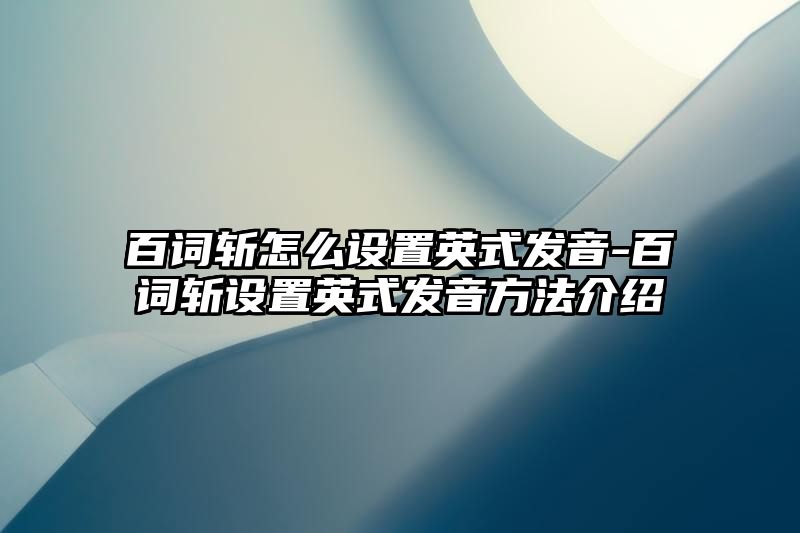 百词斩怎么设置英式发音-百词斩设置英式发音方法介绍